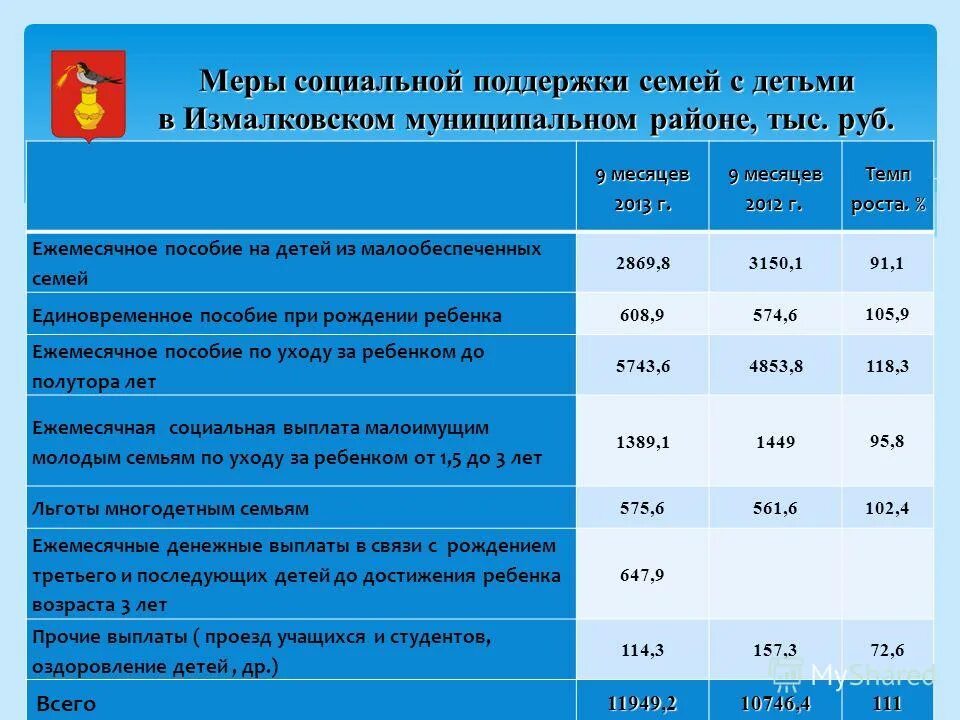 Меры социальной поддержки семей с детьми в Измалковском муниципальном районе, тыс. руб.

| | 9 месяцев 2013 г. | 9 месяцев 2012 г. | Темп роста. % |
|---|---|---|---|
| Ежемесячное пособие на детей из малообеспеченных семей | 2869,8 | 3150,1 | 91,1 |
| Единовременное пособие при рождении ребенка | 608,9 | 574,6 | 105,9 |
| Ежемесячное пособие по уходу за ребенком до полутора лет | 5743,6 | 4853,8 | 118,3 |
| Ежемесячная социальная выплата малоимущим молодым семьям по уходу за ребенком от 1,5 до 3 лет | 1389,1 | 1449 | 95,8 |
| Льготы многодетным семьям | 575,6 | 561,6 | 102,4 |
| Ежемесячные денежные выплаты в связи с рождением третьего и последующих детей до достижения ребенка возраста 3 лет | 647,9 | | |
| Прочие выплаты ( проезд учащихся и студентов, оздоровление детей , др.) | 114,3 | 157,3 | 72,6 |
| Всего | 11949,2 | 10746,4 | 111 |

MyShared